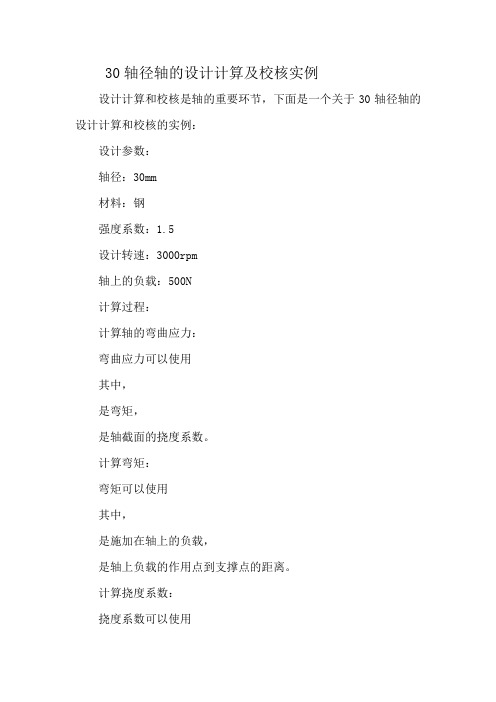 30 轴径轴的设计计算及校核实例

设计计算和校核是轴的重要环节，下面是一个关于 30 轴径轴的设计计算和校核的实例：

设计参数：

轴径：30mm

材料：钢

强度系数：1.5

设计转速：3000rpm

轴上的负载：500N

计算过程：

计算轴的弯曲应力：

弯曲应力可以使用

其中，

是弯矩，

是轴截面的挠度系数。

计算弯矩：

弯矩可以使用

其中，

是施加在轴上的负载，

是轴上负载的作用点到支撑点的距离。

计算挠度系数：

挠度系数可以使用